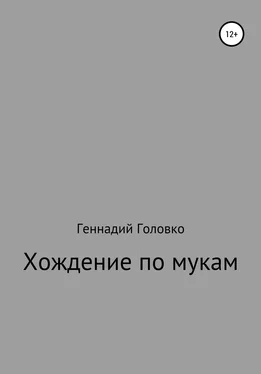 12+

Геннадий Головко

Хождение по мукам